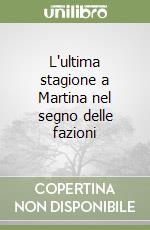 unilibro

L'ultima stagione a Martina nel segno delle fazioni

COPERTINA NON DISPONIBILE